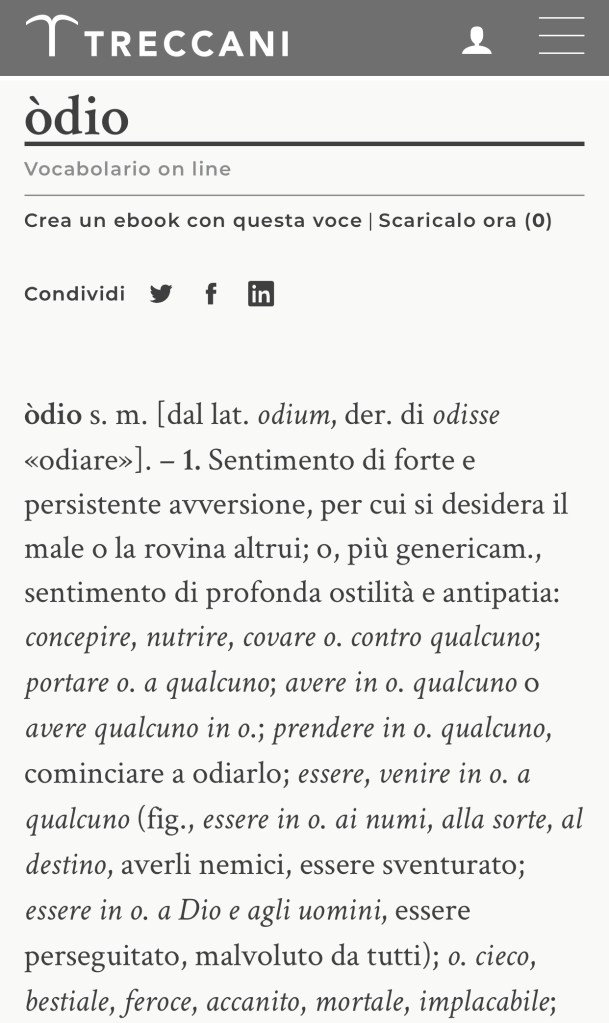 TRECCANI

òdio

Vocabolario on line

Crea un ebook con questa voce | Scaricalo ora (0)

Condividi

òdio s. m. [dal lat. odium, der. di odisse «odiare»]. – 1. Sentimento di forte e persistente avversione, per cui si desidera il male o la rovina altrui; o, più genericam., sentimento di profonda ostilità e antipatia: concepire, nutrire, covare o. contro qualcuno; portare o. a qualcuno; avere in o. qualcuno o avere qualcuno in o.; prendere in o. qualcuno, cominciare a odiarlo; essere, venire in o. a qualcuno (fig., essere in o. ai numi, alla sorte, al destino, averli nemici, essere sventurato; essere in o. a Dio e agli uomini, essere perseguitato, malvoluto da tutti); o. cieco, bestiale, feroce, accanito, mortale, implacabile;